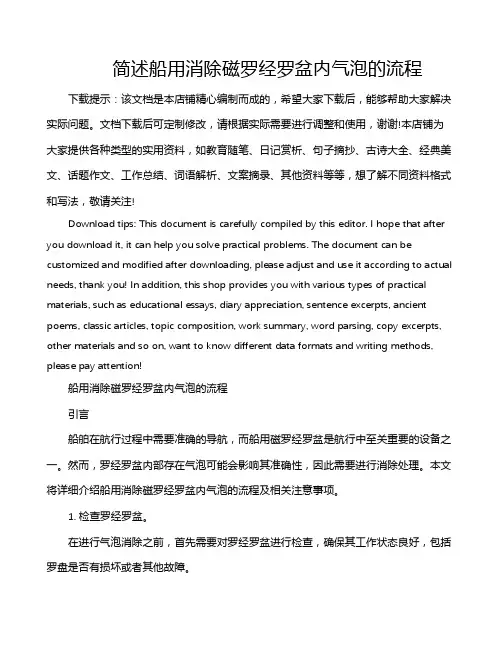 简述船用消除磁罗经罗盆内气泡的流程

下载提示：该文档是本店铺精心编制而成的，希望大家下载后，能够帮助大家解决实际问题。文档下载后可定制修改，请根据实际需要进行调整和使用，谢谢!本店铺为大家提供各种类型的实用资料，如教育随笔、日记赏析、句子摘抄、古诗大全、经典美文、话题作文、工作总结、词语解析、文案摘录、其他资料等等，想了解不同资料格式和写法，敬请关注!

Download tips: This document is carefully compiled by this editor. I hope that after you download it, it can help you solve practical problems. The document can be customized and modified after downloading, please adjust and use it according to actual needs, thank you! In addition, this shop provides you with various types of practical materials, such as educational essays, diary appreciation, sentence excerpts, ancient poems, classic articles, topic composition, work summary, word parsing, copy excerpts, other materials and so on, want to know different data formats and writing methods, please pay attention!

船用消除磁罗经罗盆内气泡的流程

引言

船舶在航行过程中需要准确的导航，而船用磁罗经罗盆是航行中至关重要的设备之一。然而，罗经罗盆内部存在气泡可能会影响其准确性，因此需要进行消除处理。本文将详细介绍船用消除磁罗经罗盆内气泡的流程及相关注意事项。

1. 检查罗经罗盆。

在进行气泡消除之前，首先需要对罗经罗盆进行检查，确保其工作状态良好，包括罗盘是否有损坏或者其他故障。